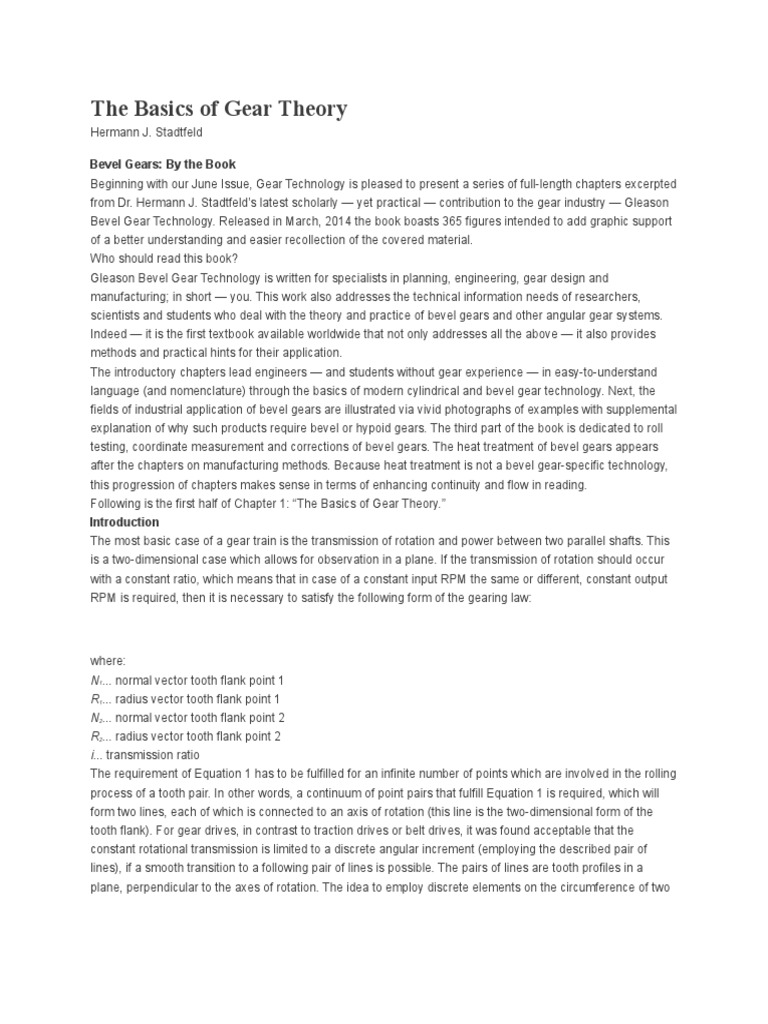 The Basics of Gear Theory

Hermann J. Stadtfeld

Bevel Gears: By the Book

Beginning with our June Issue, Gear Technology is pleased to present a series of full-length chapters excerpted from Dr. Hermann J. Stadtfeld's latest scholarly — yet practical — contribution to the gear industry — Gleason Bevel Gear Technology. Released in March, 2014 the book boasts 365 figures intended to add graphic support of a better understanding and easier recollection of the covered material.

Who should read this book?

Gleason Bevel Gear Technology is written for specialists in planning, engineering, gear design and manufacturing; in short — you. This work also addresses the technical information needs of researchers, scientists and students who deal with the theory and practice of bevel gears and other angular gear systems. Indeed — it is the first textbook available worldwide that not only addresses all the above — it also provides methods and practical hints for their application.

The introductory chapters lead engineers — and students without gear experience — in easy-to-understand language (and nomenclature) through the basics of modern cylindrical and bevel gear technology. Next, the fields of industrial application of bevel gears are illustrated via vivid photographs of examples with supplemental explanation of why such products require bevel or hypoid gears. The third part of the book is dedicated to roll testing, coordinate measurement and corrections of bevel gears. The heat treatment of bevel gears appears after the chapters on manufacturing methods. Because heat treatment is not a bevel gear-specific technology, this progression of chapters makes sense in terms of enhancing continuity and flow in reading.

Following is the first half of Chapter 1: "The Basics of Gear Theory."

Introduction

The most basic case of a gear train is the transmission of rotation and power between two parallel shafts. This is a two-dimensional case which allows for observation in a plane. If the transmission of rotation should occur with a constant ratio, which means that in case of a constant input RPM the same or different, constant output RPM is required, then it is necessary to satisfy the following form of the gearing law:

where:

$N_1$... normal vector tooth flank point 1

$R_1$... radius vector tooth flank point 1

$N_2$... normal vector tooth flank point 2

$R_2$... radius vector tooth flank point 2

$i$... transmission ratio

The requirement of Equation 1 has to be fulfilled for an infinite number of points which are involved in the rolling process of a tooth pair. In other words, a continuum of point pairs that fulfill Equation 1 is required, which will form two lines, each of which is connected to an axis of rotation (this line is the two-dimensional form of the tooth flank). For gear drives, in contrast to traction drives or belt drives, it was found acceptable that the constant rotational transmission is limited to a discrete angular increment (employing the described pair of lines), if a smooth transition to a following pair of lines is possible. The pairs of lines are tooth profiles in a plane, perpendicular to the axes of rotation. The idea to employ discrete elements on the circumference of two